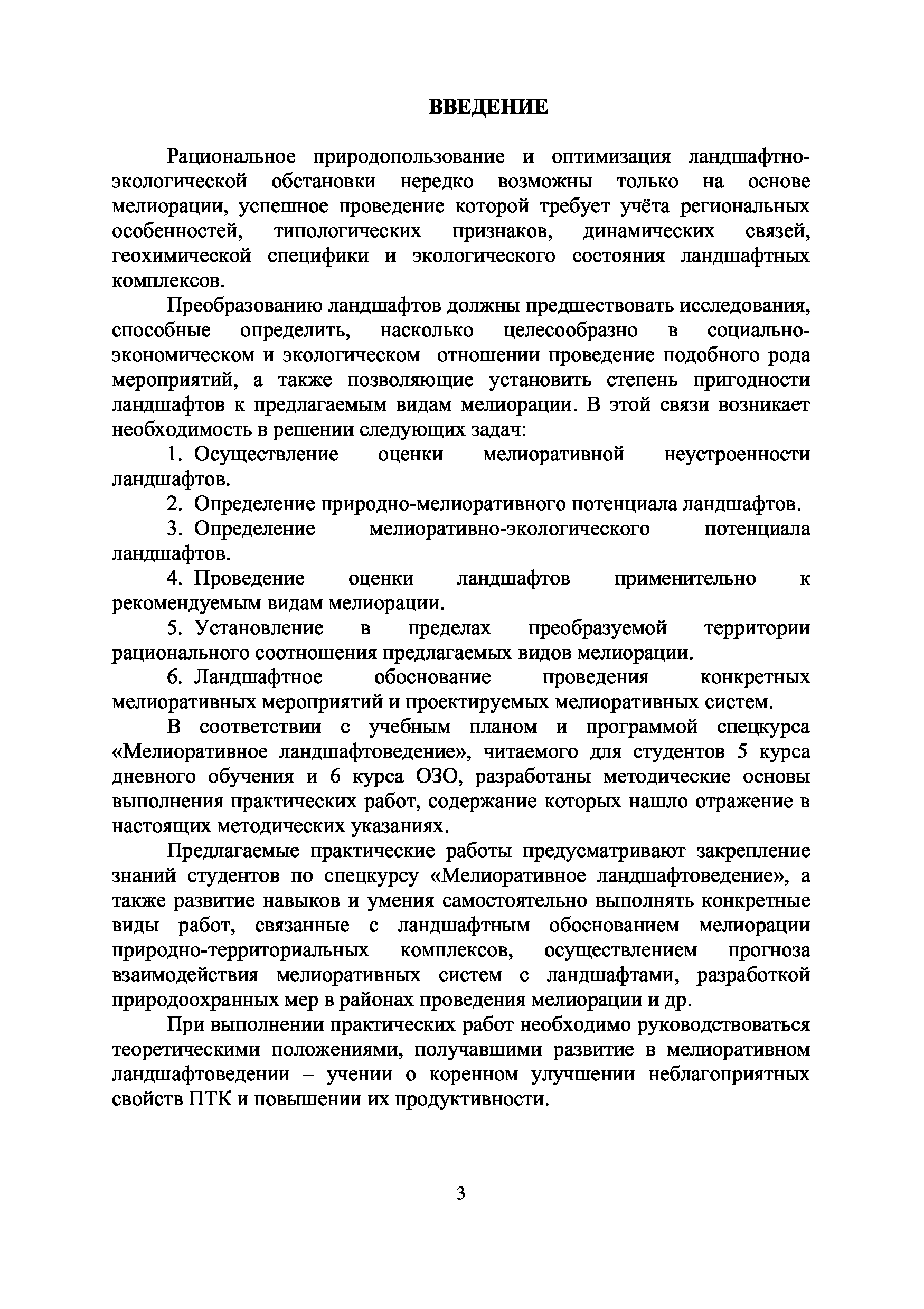 ВВЕДЕНИЕ

Рациональное природопользование и оптимизация ландшафтно-экологической обстановки нередко возможны только на основе мелиорации, успешное проведение которой требует учёта региональных особенностей, типологических признаков, динамических связей, геохимической специфики и экологического состояния ландшафтных комплексов.

Преобразованию ландшафтов должны предшествовать исследования, способные определить, насколько целесообразно в социально-экономическом и экологическом отношении проведение подобного рода мероприятий, а также позволяющие установить степень пригодности ландшафтов к предлагаемым видам мелиорации. В этой связи возникает необходимость в решении следующих задач:

1. Осуществление оценки мелиоративной неустроенности ландшафтов.

2. Определение природно-мелиоративного потенциала ландшафтов.

3. Определение мелиоративно-экологического потенциала ландшафтов.

4. Проведение оценки ландшафтов применительно к рекомендуемым видам мелиорации.

5. Установление в пределах преобразуемой территории рационального соотношения предлагаемых видов мелиорации.

6. Ландшафтное обоснование проведения конкретных мелиоративных мероприятий и проектируемых мелиоративных систем.

В соответствии с учебным планом и программой спецкурса «Мелиоративное ландшафтоведение», читаемого для студентов 5 курса дневного обучения и 6 курса ОЗО, разработаны методические основы выполнения практических работ, содержание которых нашло отражение в настоящих методических указаниях.

Предлагаемые практические работы предусматривают закрепление знаний студентов по спецкурсу «Мелиоративное ландшафтоведение», а также развитие навыков и умения самостоятельно выполнять конкретные виды работ, связанные с ландшафтным обоснованием мелиорации природно-территориальных комплексов, осуществлением прогноза взаимодействия мелиоративных систем с ландшафтами, разработкой природоохранных мер в районах проведения мелиорации и др.

При выполнении практических работ необходимо руководствоваться теоретическими положениями, получавшими развитие в мелиоративном ландшафтоведении – учении о коренном улучшении неблагоприятных свойств ПТК и повышении их продуктивности.

3